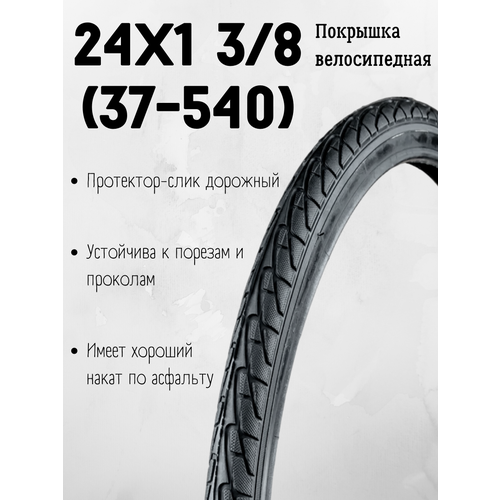 24X1 3/8 (37-540)

Покрышка велосипедная

• Протектор-слик дорожный

• Устойчива к порезам и проколам

• Имеет хороший накат по асфальту